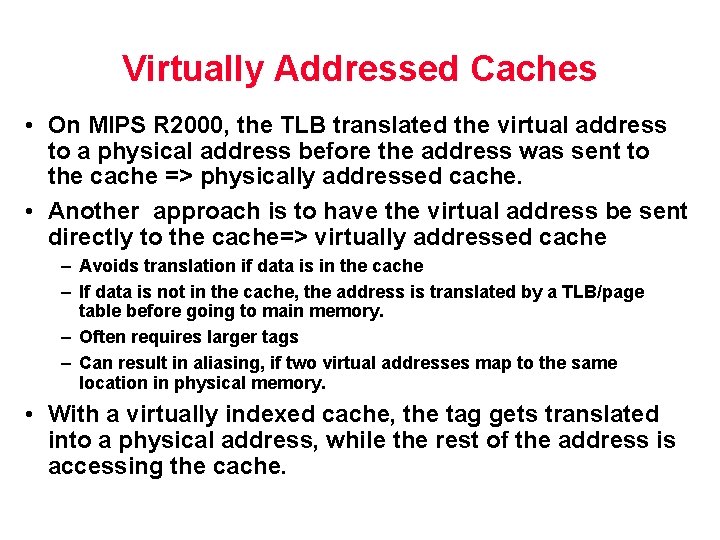 Virtually Addressed Caches

• On MIPS R2000, the TLB translated the virtual address to a physical address before the address was sent to the cache => physically addressed cache.

• Another approach is to have the virtual address be sent directly to the cache=> virtually addressed cache

– Avoids translation if data is in the cache

– If data is not in the cache, the address is translated by a TLB/page table before going to main memory.

– Often requires larger tags

– Can result in aliasing, if two virtual addresses map to the same location in physical memory.

• With a virtually indexed cache, the tag gets translated into a physical address, while the rest of the address is accessing the cache.